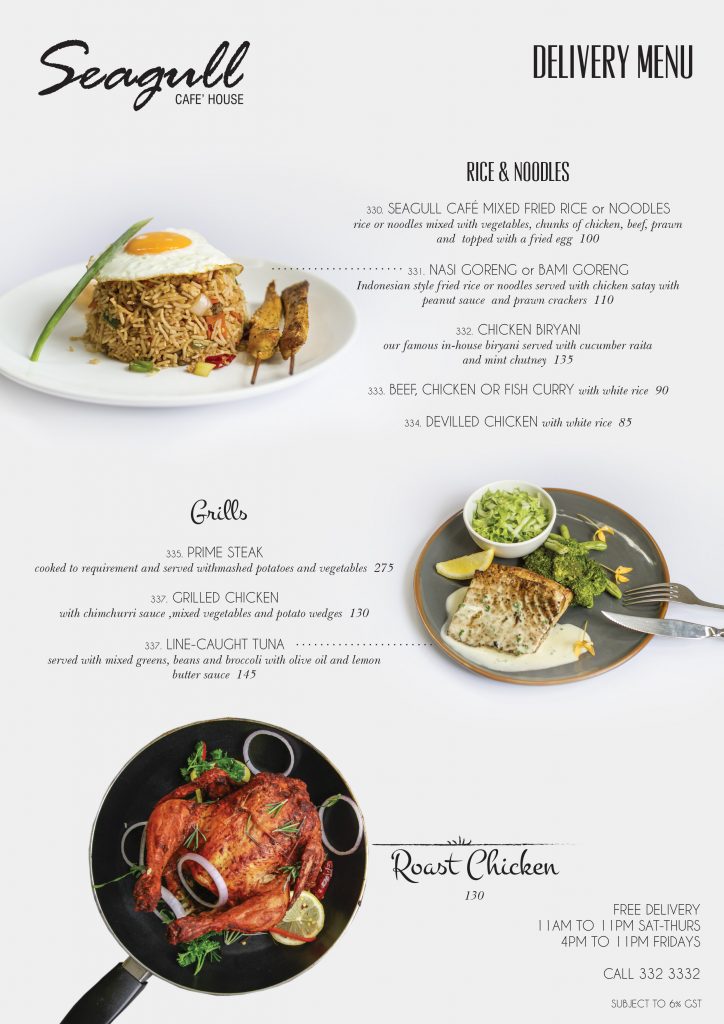 Seagull
CAFE' HOUSE

DELIVERY MENU

RICE & NOODLES

330. SEAGULL CAFÉ MIXED FRIED RICE or NOODLES
rice or noodles mixed with vegetables, chunks of chicken, beef, prawn and topped with a fried egg 100

331. NASI GORENG or BAMI GORENG
Indonesian style fried rice or noodles served with chicken satay with peanut sauce and prawn crackers 110

332. CHICKEN BIRYANI
our famous in-house biryani served with cucumber raita and mint chutney 135

333. BEEF, CHICKEN OR FISH CURRY with white rice 90

334. DEVILLED CHICKEN with white rice 85

Grills

335. PRIME STEAK
cooked to requirement and served withmashed potatoes and vegetables 275

337. GRILLED CHICKEN
with chimchurri sauce ,mixed vegetables and potato wedges 130

337. LINE-CAUGHT TUNA
served with mixed greens, beans and broccoli with olive oil and lemon butter sauce 145

Roast Chicken
130

FREE DELIVERY
11AM TO 11PM SAT-THURS
4PM TO 11PM FRIDAYS

CALL 332 3332

SUBJECT TO 6% GST